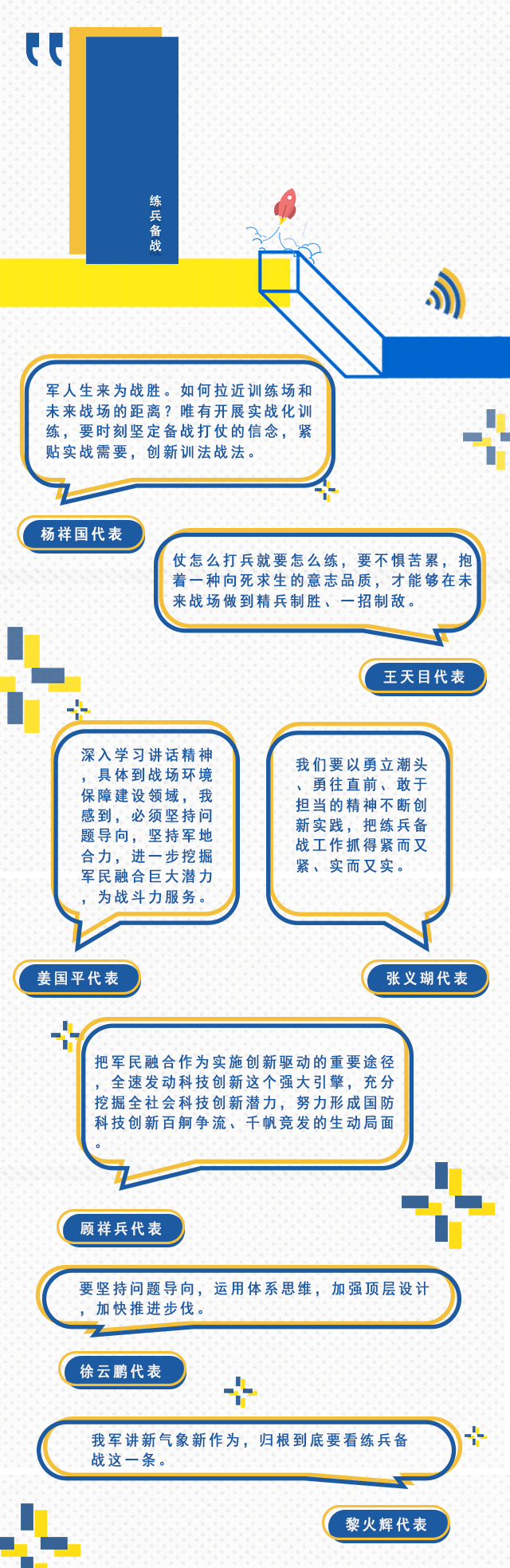 练兵备战

军人生来为战胜。如何拉近训练场和未来战场的距离？唯有开展实战化训练，要时刻坚定备战打仗的信念，紧贴实战需要，创新训法战法。

杨祥国代表

仗怎么打兵就要怎么练，要不惧苦累，抱着一种向死求生的意志品质，才能够在未来战场做到精兵制胜、一招制敌。

王天目代表

深入学习讲话精神，具体到战场环境保障建设领域，我感到，必须坚持问题导向，坚持军地合力，进一步挖掘军民融合巨大潜力，为战斗力服务。

姜国平代表

我们要以勇立潮头、勇往直前、敢于担当的精神不断创新实践，把练兵备战工作抓得紧而又紧、实而又实。

张义瑚代表

把军民融合作为实施创新驱动的重要途径，全速发动科技创新这个强大引擎，充分挖掘全社会科技创新潜力，努力形成国防科技创新百舸争流、千帆竞发的生动局面。

顾祥兵代表

要坚持问题导向，运用体系思维，加强顶层设计，加快推进步伐。

徐云鹏代表

我军讲新气象新作为，归根到底要看练兵备战这一条。

黎火辉代表